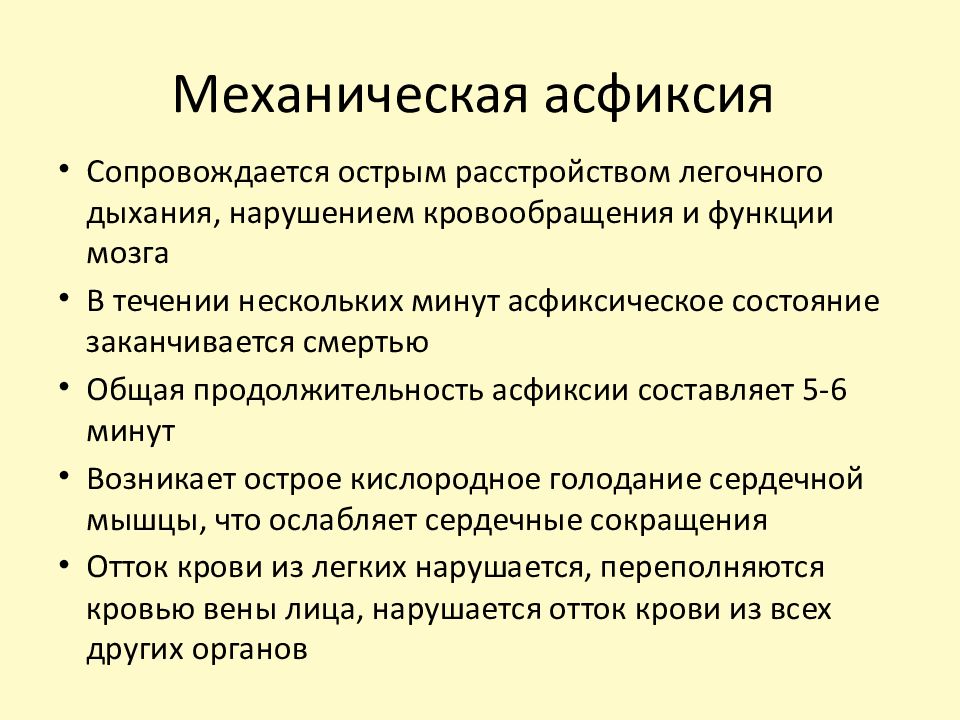 Механическая асфиксия

• Сопровождается острым расстройством легочного дыхания, нарушением кровообращения и функции мозга
• В течении нескольких минут асфиксическое состояние заканчивается смертью
• Общая продолжительность асфиксии составляет 5-6 минут
• Возникает острое кислородное голодание сердечной мышцы, что ослабляет сердечные сокращения
• Отток крови из легких нарушается, переполняются кровью вены лица, нарушается отток крови из всех других органов